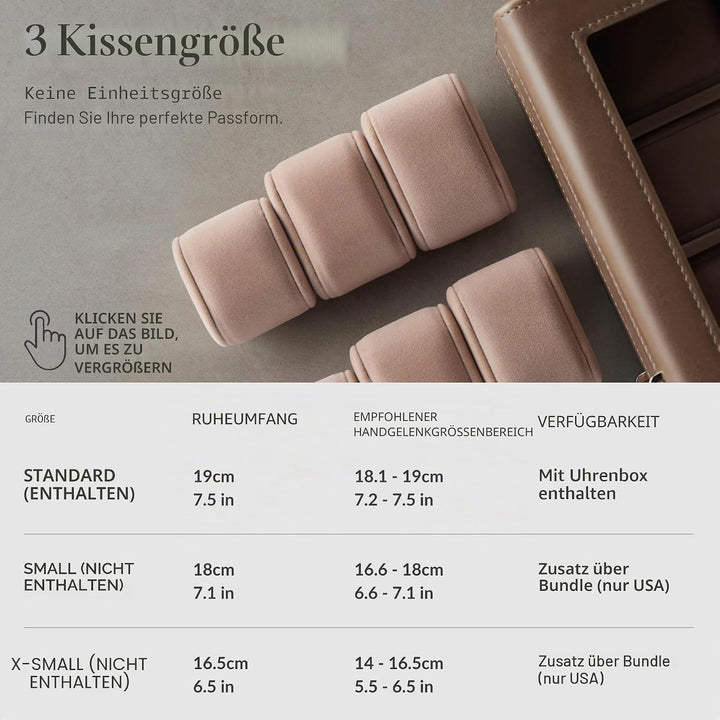 3 Kissengröße

Keine Einheitsgröße
Finden Sie Ihre perfekte Passform.

KLICKEN SIE AUF DAS BILD, UM ES ZU VERGRÖßERN

| GRÖßE | RUHEUMFANG | EMPFOHLENER HANDGELENKGRÖSSENBEREICH | VERFÜGBARKEIT |
|---|---|---|---|
| STANDARD (ENTHALTEN) | 19cm 7.5 in | 18.1 - 19cm 7.2 - 7.5 in | Mit Uhrenbox enthalten |
| SMALL (NICHT ENTHALTEN) | 18cm 7.1 in | 16.6 - 18cm 6.6 - 7.1 in | Zusatz über Bundle (nur USA) |
| X-SMALL (NICHT ENTHALTEN) | 16.5cm 6.5 in | 14 - 16.5cm 5.5 - 6.5 in | Zusatz über Bundle (nur USA) |